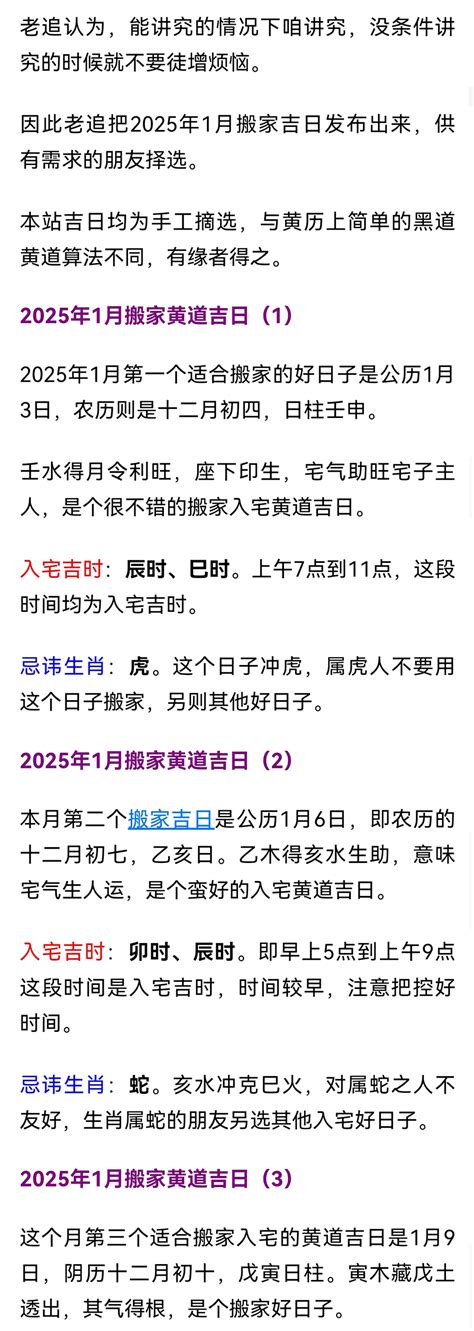 老追认为，能讲究的情况下咱讲究，没条件讲究的时候就不要徒增烦恼。

因此老追把2025年1月搬家吉日发布出来，供有需求的朋友择选。

本站吉日均为手工摘选，与黄历上简单的黑道黄道算法不同，有缘者得之。

2025年1月搬家黄道吉日（1）

2025年1月第一个适合搬家的好日子是公历1月3日，农历则是十二月初四，日柱壬申。

壬水得月令利旺，座下印生，宅气助旺宅子主人，是个很不错的搬家入宅黄道吉日。

入宅吉时：辰时、巳时。上午7点到11点，这段时间均为入宅吉时。

忌讳生肖：虎。这个日子冲虎，属虎人不要用这个日子搬家，另则其他好日子。

2025年1月搬家黄道吉日（2）

本月第二个搬家吉日是公历1月6日，即农历的十二月初七，乙亥日。乙木得亥水生助，意味宅气生人运，是个蛮好的入宅黄道吉日。

入宅吉时：卯时、辰时。即早上5点到上午9点这段时间是入宅吉时，时间较早，注意把控好时间。

忌讳生肖：蛇。亥水冲克巳火，对属蛇之人不友好，生肖属蛇的朋友另选其他入宅好日子。

2025年1月搬家黄道吉日（3）

这个月第三个适合搬家入宅的黄道吉日是1月9日，阴历十二月初十，戊寅日柱。寅木藏戊土透出，其气得根，是个搬家好日子。